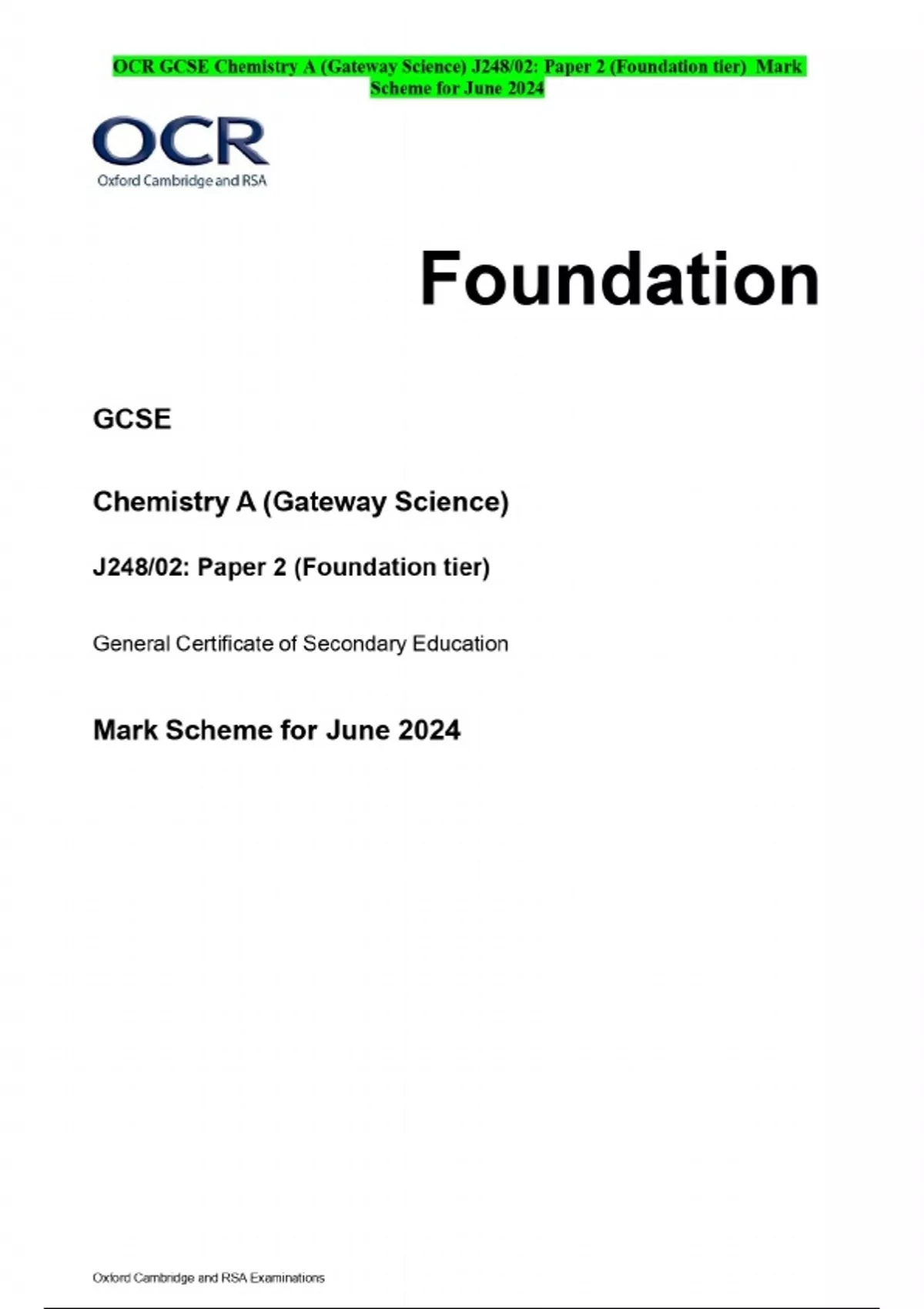 OCR GCSE Chemistry A (Gateway Science) J248/02: Paper 2 (Foundation tier) Mark Scheme for June 2024

OCR
Oxford Cambridge and RSA

Foundation

GCSE

Chemistry A (Gateway Science)

J248/02: Paper 2 (Foundation tier)

General Certificate of Secondary Education

Mark Scheme for June 2024

Oxford Cambridge and RSA Examinations